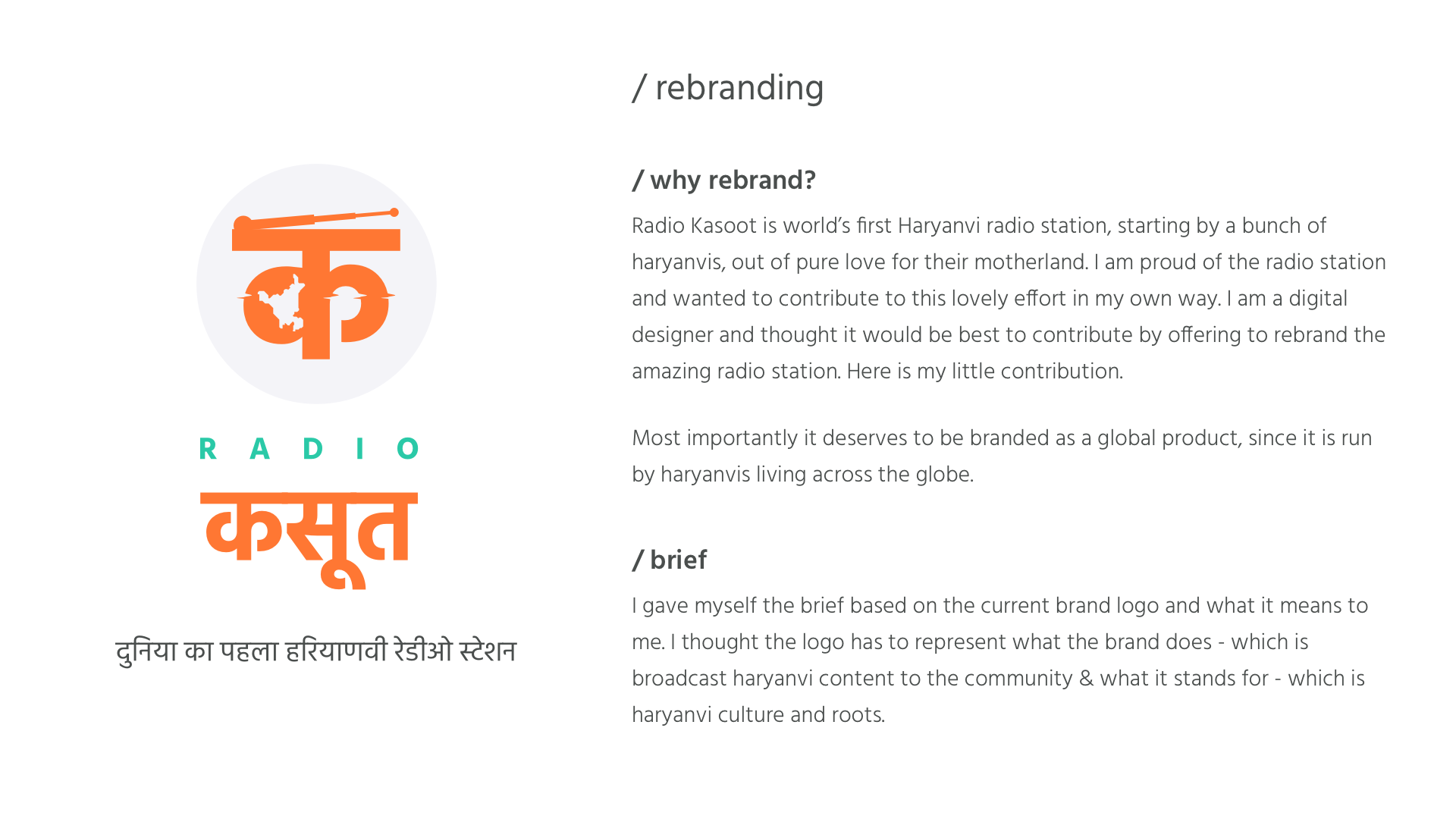 क

RADIO

कसूत

दुनिया का पहला हरियाणवी रेडीओ स्टेशन

/ rebranding

/ why rebrand?

Radio Kasoot is world's first Haryanvi radio station, starting by a bunch of haryanvis, out of pure love for their motherland. I am proud of the radio station and wanted to contribute to this lovely effort in my own way. I am a digital designer and thought it would be best to contribute by offering to rebrand the amazing radio station. Here is my little contribution.

Most importantly it deserves to be branded as a global product, since it is run by haryanvis living across the globe.

/ brief

I gave myself the brief based on the current brand logo and what it means to me. I thought the logo has to represent what the brand does - which is broadcast haryanvi content to the community & what it stands for - which is haryanvi culture and roots.